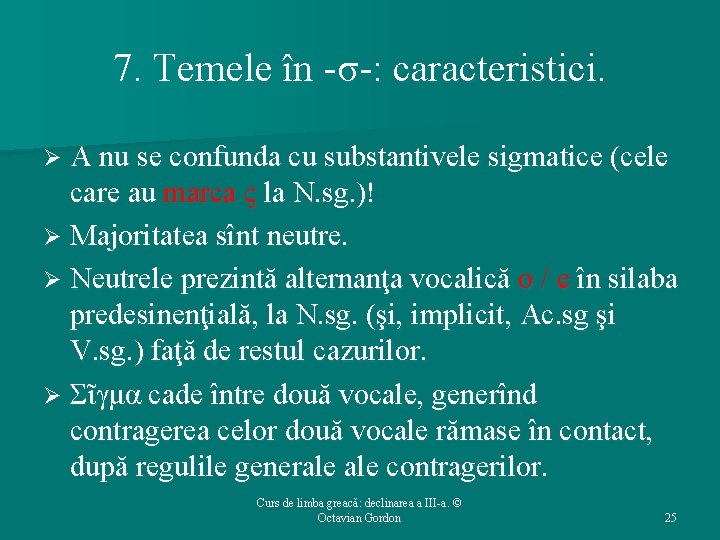 7. Temele în -σ-: caracteristici.

➢ A nu se confunda cu substantivele sigmatice (cele care au marca ς la N.sg.)!

➢ Majoritatea sînt neutre.

➢ Neutrele prezintă alternanţa vocalică o / e în silaba predesinenţială, la N.sg. (şi, implicit, Ac.sg şi V.sg.) faţă de restul cazurilor.

➢ Σῖγμα cade între două vocale, generînd contragerea celor două vocale rămase în contact, după regulile generale ale contragerilor.

Curs de limba greacă: declinarea a III-a. © Octavian Gordon

25